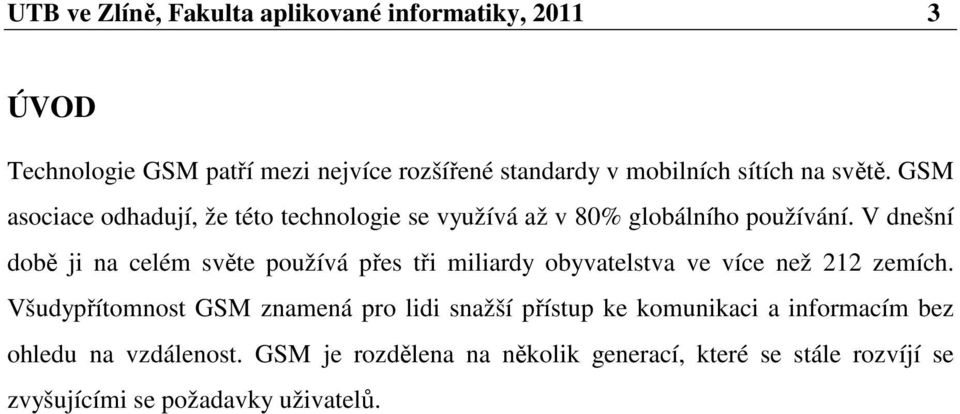 UTB ve Zlíně, Fakulta aplikované informatiky, 2011 3

ÚVOD

Technologie GSM patří mezi nejvíce rozšířené standardy v mobilních sítích na světě. GSM asociace odhadují, že této technologie se využívá až v 80% globálního používání. V dnešní době ji na celém světe používá přes tři miliardy obyvatelstva ve více než 212 zemích. Všudypřítomnost GSM znamená pro lidi snažší přístup ke komunikaci a informacím bez ohledu na vzdálenost. GSM je rozdělena na několik generací, které se stále rozvíjí se zvyšujícími se požadavky uživatelů.